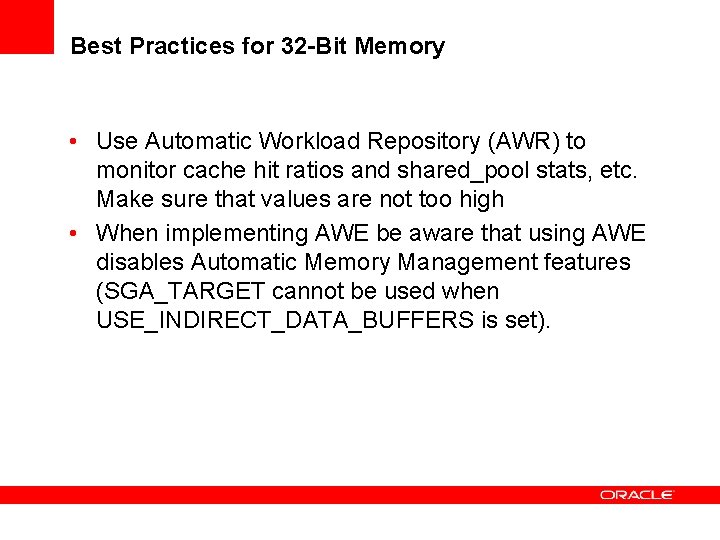 Best Practices for 32-Bit Memory

• Use Automatic Workload Repository (AWR) to monitor cache hit ratios and shared_pool stats, etc. Make sure that values are not too high
• When implementing AWE be aware that using AWE disables Automatic Memory Management features (SGA_TARGET cannot be used when USE_INDIRECT_DATA_BUFFERS is set).

ORACLE